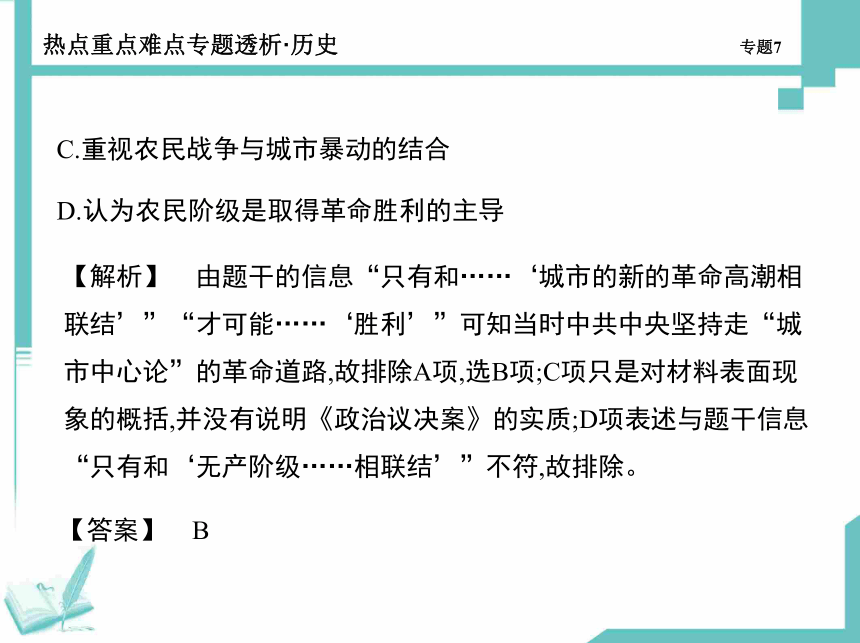 热点重点难点专题透析·历史

专题7

C.重视农民战争与城市暴动的结合

D.认为农民阶级是取得革命胜利的主导

【解析】 由题干的信息“只有和……‘城市的新的革命高潮相联结’”“才可能……‘胜利’”可知当时中共中央坚持走“城市中心论”的革命道路,故排除A项,选B项;C项只是对材料表面现象的概括,并没有说明《政治议决案》的实质;D项表述与题干信息“只有和‘无产阶级……相联结’”不符,故排除。

【答案】 B